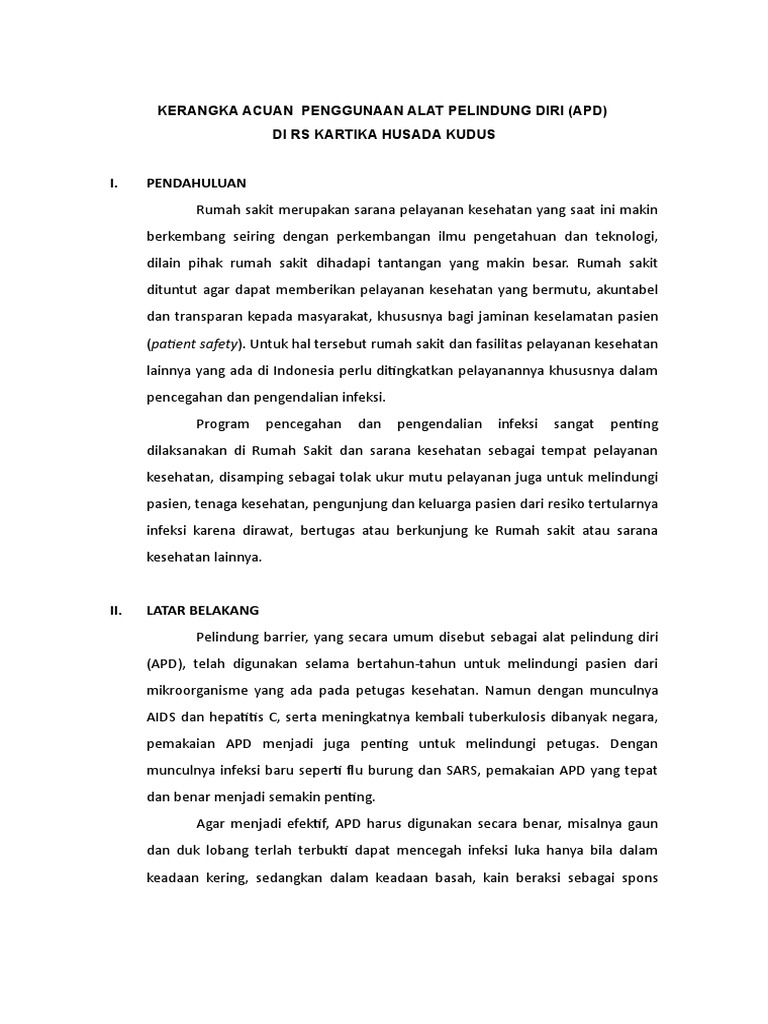 KERANGKA ACUAN PENGGUNAAN ALAT PELINDUNG DIRI (APD)
DI RS KARTIKA HUSADA KUDUS

I. PENDAHULUAN

Rumah sakit merupakan sarana pelayanan kesehatan yang saat ini makin berkembang seiring dengan perkembangan ilmu pengetahuan dan teknologi, dilain pihak rumah sakit dihadapi tantangan yang makin besar. Rumah sakit dituntut agar dapat memberikan pelayanan kesehatan yang bermutu, akuntabel dan transparan kepada masyarakat, khususnya bagi jaminan keselamatan pasien (patient safety). Untuk hal tersebut rumah sakit dan fasilitas pelayanan kesehatan lainnya yang ada di Indonesia perlu ditingkatkan pelayanannya khususnya dalam pencegahan dan pengendalian infeksi.

Program pencegahan dan pengendalian infeksi sangat penting dilaksanakan di Rumah Sakit dan sarana kesehatan sebagai tempat pelayanan kesehatan, disamping sebagai tolak ukur mutu pelayanan juga untuk melindungi pasien, tenaga kesehatan, pengunjung dan keluarga pasien dari resiko tertularnya infeksi karena dirawat, bertugas atau berkunjung ke Rumah sakit atau sarana kesehatan lainnya.

II. LATAR BELAKANG

Pelindung barrier, yang secara umum disebut sebagai alat pelindung diri (APD), telah digunakan selama bertahun-tahun untuk melindungi pasien dari mikroorganisme yang ada pada petugas kesehatan. Namun dengan munculnya AIDS dan hepatitis C, serta meningkatnya kembali tuberkulosis dibanyak negara, pemakaian APD menjadi juga penting untuk melindungi petugas. Dengan munculnya infeksi baru seperti flu burung dan SARS, pemakaian APD yang tepat dan benar menjadi semakin penting.

Agar menjadi efektif, APD harus digunakan secara benar, misalnya gaun dan duk lobang terlah terbukti dapat mencegah infeksi luka hanya bila dalam keadaan kering, sedangkan dalam keadaan basah, kain beraksi sebagai spons